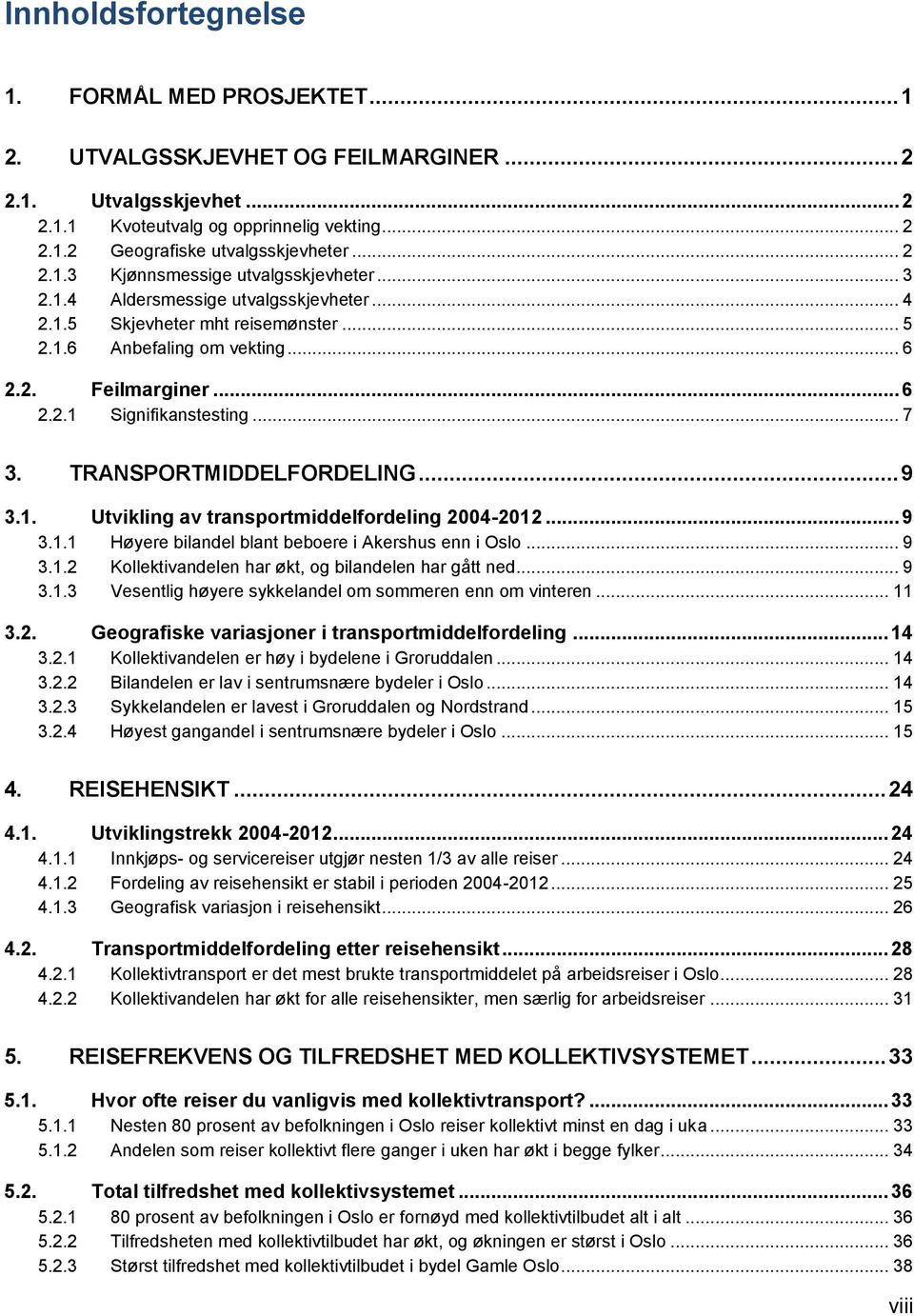 Innholdsfortegnelse

1. FORMÅL MED PROSJEKTET ... 1

2. UTVALGSSKJEVHET OG FEILMARGINER ... 2

2.1. Utvalgsskjevhet ... 2
2.1.1 Kvoteutvalg og opprinnelig vekting ... 2
2.1.2 Geografiske utvalgsskjevheter ... 2
2.1.3 Kjønnsmessige utvalgsskjevheter ... 3
2.1.4 Aldersmessige utvalgsskjevheter ... 4
2.1.5 Skjevheter mht reisemønster ... 5
2.1.6 Anbefaling om vekting ... 6

2.2. Feilmarginer ... 6
2.2.1 Signifikanstesting ... 7

3. TRANSPORTMIDDELFORDELING ... 9

3.1. Utvikling av transportmiddelfordeling 2004-2012 ... 9
3.1.1 Høyere bilandel blant beboere i Akershus enn i Oslo ... 9
3.1.2 Kollektivandelen har økt, og bilandelen har gått ned ... 9
3.1.3 Vesentlig høyere sykkelandel om sommeren enn om vinteren ... 11

3.2. Geografiske variasjoner i transportmiddelfordeling ... 14
3.2.1 Kollektivandelen er høy i bydelene i Groruddalen ... 14
3.2.2 Bilandelen er lav i sentrumsnære bydeler i Oslo ... 14
3.2.3 Sykkelandelen er lavest i Groruddalen og Nordstrand ... 15
3.2.4 Høyest gangandel i sentrumsnære bydeler i Oslo ... 15

4. REISEHENSIKT ... 24

4.1. Utviklingstrekk 2004-2012 ... 24
4.1.1 Innkjøps- og servicereiser utgjør nesten 1/3 av alle reiser ... 24
4.1.2 Fordeling av reisehensikt er stabil i perioden 2004-2012 ... 25
4.1.3 Geografisk variasjon i reisehensikt ... 26

4.2. Transportmiddelfordeling etter reisehensikt ... 28
4.2.1 Kollektivtransport er det mest brukte transportmiddelet på arbeidsreiser i Oslo ... 28
4.2.2 Kollektivandelen har økt for alle reisehensikter, men særlig for arbeidsreiser ... 31

5. REISEFREKVENS OG TILFREDSHET MED KOLLEKTIVSYSTEMET ... 33

5.1. Hvor ofte reiser du vanligvis med kollektivtransport? ... 33
5.1.1 Nesten 80 prosent av befolkningen i Oslo reiser kollektivt minst en dag i uka ... 33
5.1.2 Andelen som reiser kollektivt flere ganger i uken har økt i begge fylker ... 34

5.2. Total tilfredshet med kollektivsystemet ... 36
5.2.1 80 prosent av befolkningen i Oslo er fornøyd med kollektivtilbudet alt i alt ... 36
5.2.2 Tilfredsheten med kollektivtilbudet har økt, og økningen er størst i Oslo ... 36
5.2.3 Størst tilfredshet med kollektivtilbudet i bydel Gamle Oslo ... 38

viii